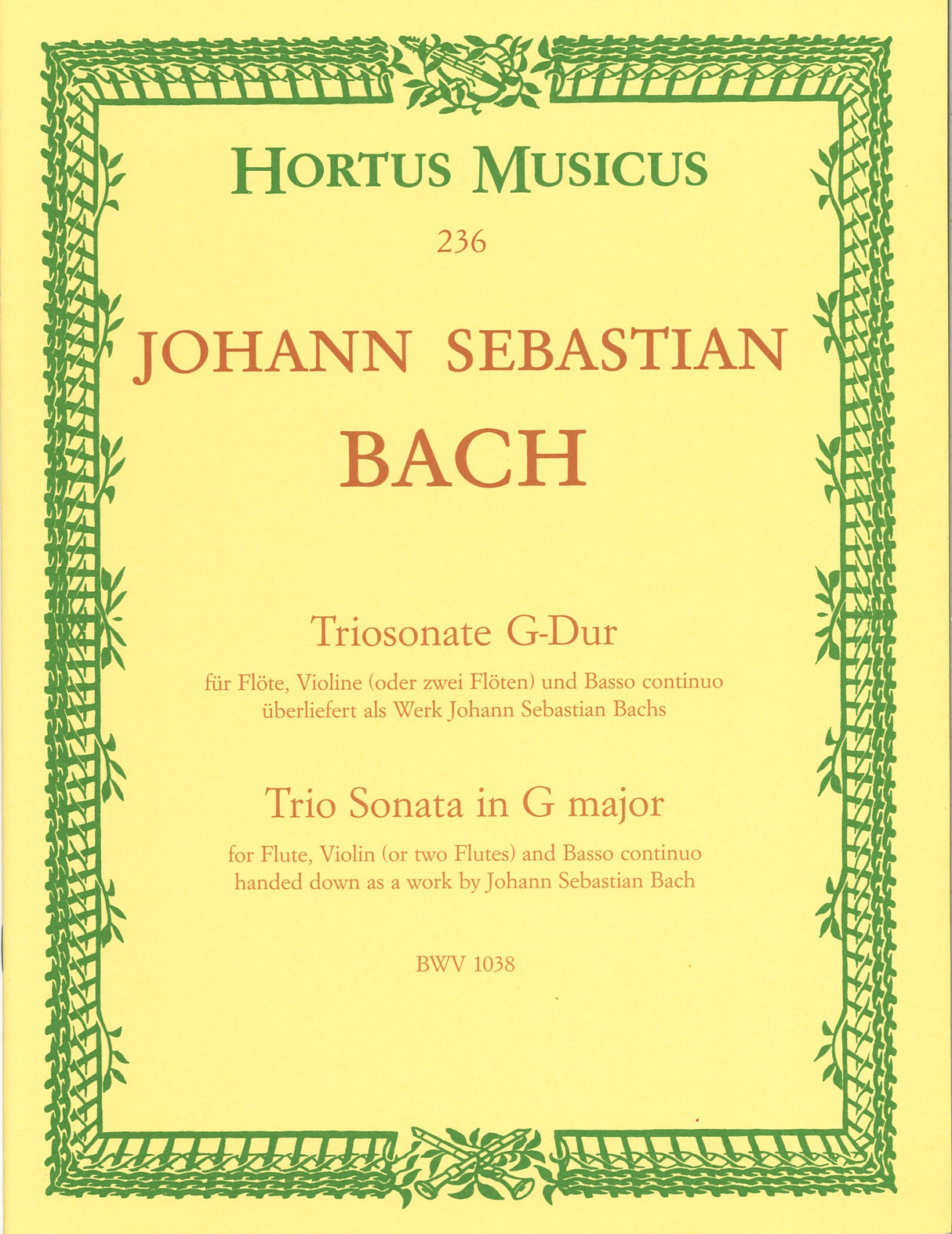 HORTUS MUSICUS

236

JOHANN SEBASTIAN

BACH

Triosonate G-Dur

für Flöte, Violine (oder zwei Flöten) und Basso continuo überliefert als Werk Johann Sebastian Bachs

Trio Sonata in G major

for Flute, Violin (or two Flutes) and Basso continuo handed down as a work by Johann Sebastian Bach

BWV 1038